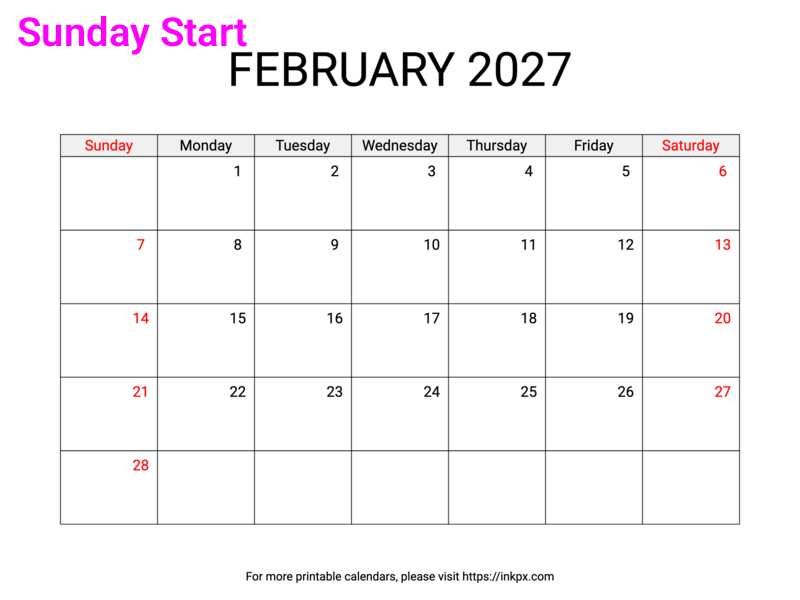 Sunday Start

FEBRUARY 2027

| Sunday | Monday | Tuesday | Wednesday | Thursday | Friday | Saturday |
|---|---|---|---|---|---|---|
| | 1 | 2 | 3 | 4 | 5 | 6 |
| 7 | 8 | 9 | 10 | 11 | 12 | 13 |
| 14 | 15 | 16 | 17 | 18 | 19 | 20 |
| 21 | 22 | 23 | 24 | 25 | 26 | 27 |
| 28 | | | | | | |

For more printable calendars, please visit https://inkpx.com